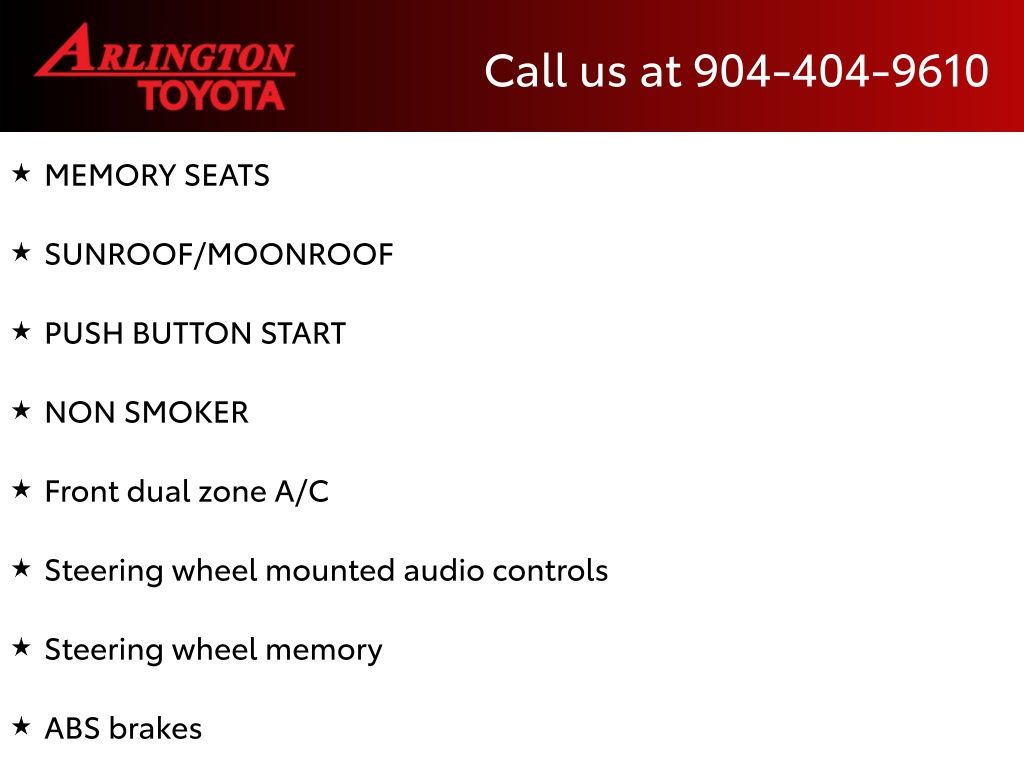 ARLINGTON
TOYOTA

Call us at 904-404-9610

★ MEMORY SEATS

★ SUNROOF/MOONROOF

★ PUSH BUTTON START

★ NON SMOKER

★ Front dual zone A/C

★ Steering wheel mounted audio controls

★ Steering wheel memory

★ ABS brakes